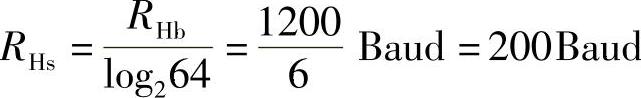 $R_{\mathrm{Hs}}=\frac{R_{\mathrm{Hb}}}{\log_2 64}=\frac{1200}{6}\ \mathrm{Baud}=200\,\mathrm{Baud}$